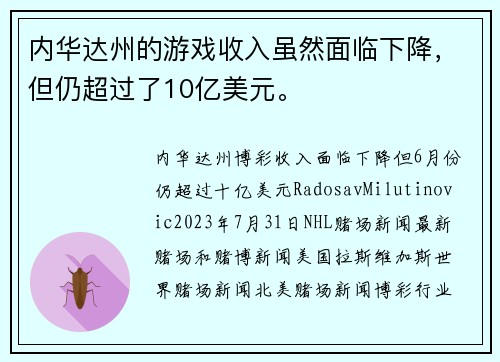 内华达州的游戏收入虽然面临下降，但仍超过了10亿美元。

内华达州博彩收入面临下降但6月份仍超过十亿美元RadosavMilutinovic2023年7月31日NHL赌场新闻最新赌场和赌博新闻美国拉斯维加斯世界赌场新闻北美赌场新闻博彩行业